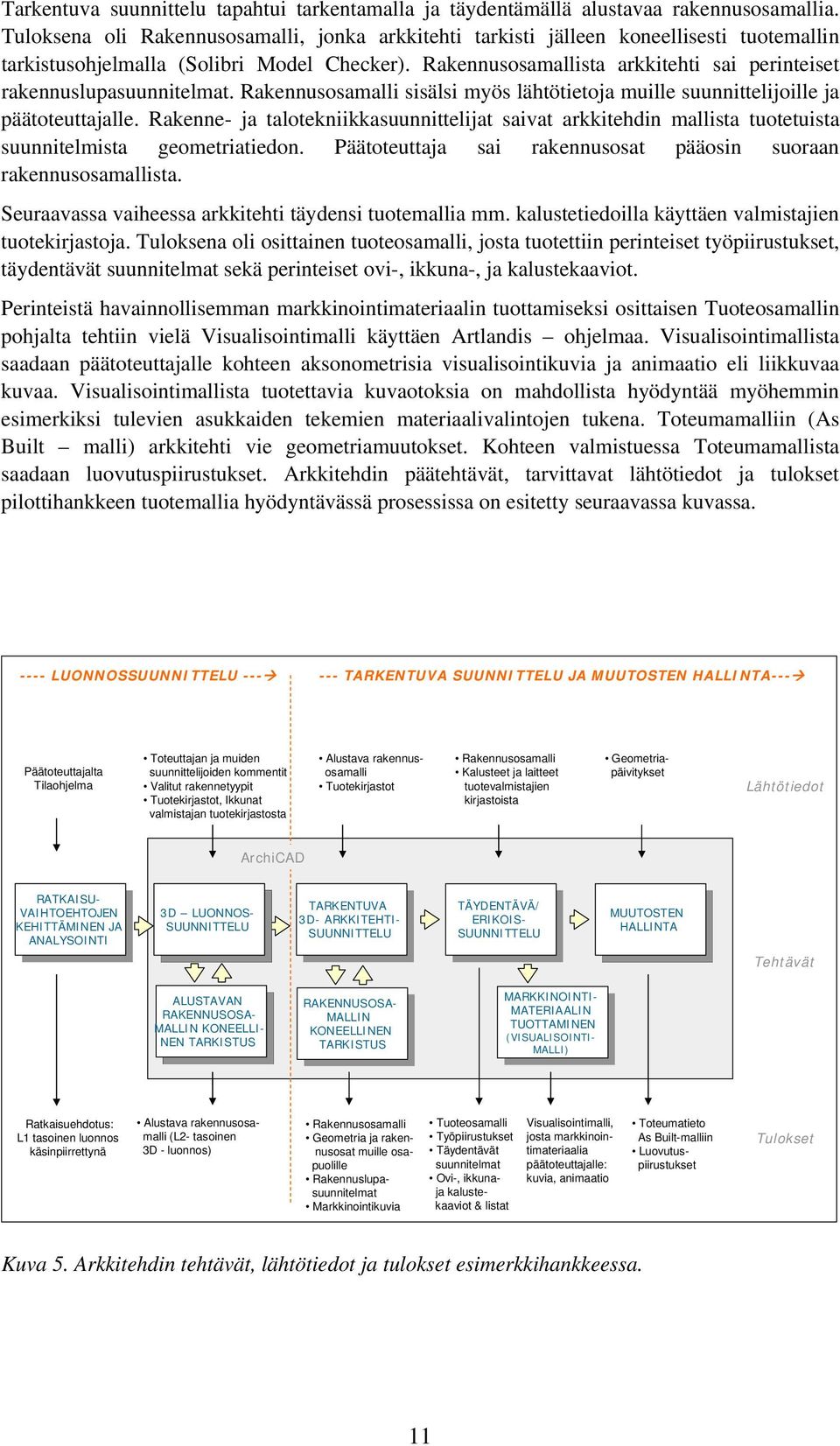 Tarkentuva suunnittelu tapahtui tarkentamalla ja täydentämällä alustavaa rakennusosamallia. Tuloksena oli Rakennusosamalli, jonka arkkitehti tarkisti jälleen koneellisesti tuotemallin tarkistusohjelmalla (Solibri Model Checker). Rakennusosamallista arkkitehti sai perinteiset rakennuslupasuunnitelmat. Rakennusosamalli sisälsi myös lähtötietoja muille suunnittelijoille ja päätoteuttajalle. Rakenne- ja talotekniikkasuunnittelijat saivat arkkitehdin mallista tuotetuista suunnitelmista geometriatiedon. Päätoteuttaja sai rakennusosat pääosin suoraan rakennusosamallista.

Seuraavassa vaiheessa arkkitehti täydensi tuotemallia mm. kalustetiedoilla käyttäen valmistajien tuotekirjastoja. Tuloksena oli osittainen tuoteosamalli, josta tuotettiin perinteiset työpiirustukset, täydentävät suunnitelmat sekä perinteiset ovi-, ikkuna-, ja kalustekaaviot.

Perinteistä havainnollisemman markkinointimateriaalin tuottamiseksi osittaisen Tuoteosamallin pohjalta tehtiin vielä Visualisointimalli käyttäen Artlandis – ohjelmaa. Visualisointimallista saadaan päätoteuttajalle kohteen aksonometrisia visualisointikuvia ja animaatio eli liikkuvaa kuvaa. Visualisointimallista tuotettavia kuvaotoksia on mahdollista hyödyntää myöhemmin esimerkiksi tulevien asukkaiden tekemien materiaalivalintojen tukena. Toteumamalliin (As Built – malli) arkkitehti vie geometriamuutokset. Kohteen valmistuessa Toteumamallista saadaan luovutuspiirustukset. Arkkitehdin päätehtävät, tarvittavat lähtötiedot ja tulokset pilottihankkeen tuotemallia hyödyntävässä prosessissa on esitetty seuraavassa kuvassa.

---- LUONNOSSUUNNITTELU ---→

--- TARKENTUVA SUUNNITTELU JA MUUTOSTEN HALLINTA---→

Päätoteuttajalta Tilaohjelma

• Toteuttajan ja muiden suunnittelijoiden kommentit
• Valitut rakennetyypit
• Tuotekirjastot, Ikkunat valmistajan tuotekirjastosta

• Alustava rakennusosamalli
• Tuotekirjastot

• Rakennusosamalli
• Kalusteet ja laitteet tuotevalmistajien kirjastoista

• Geometriapäivitykset

Lähtötiedot

ArchiCAD

RATKAISUVAIHTOEHTOJEN KEHITTÄMINEN JA ANALYSOINTI

3D – LUONNOSSUUNNITTELU

TARKENTUVA 3D- ARKKITEHTISUUNNITTELU

TÄYDENTÄVÄ/ ERIKOISSUUNNITTELU

MUUTOSTEN HALLINTA

Tehtävät

ALUSTAVAN RAKENNUSOSAMALLIN KONEELLINEN TARKISTUS

RAKENNUSOSAMALLIN KONEELLINEN TARKISTUS

MARKKINOINTIMATERIAALIN TUOTTAMINEN (VISUALISOINTIMALLI)

Ratkaisuehdotus: L1 tasoinen luonnos käsinpiirrettynä

• Alustava rakennusosamalli (L2- tasoinen 3D - luonnos)

• Rakennusosamalli
• Geometria ja rakennusosat muille osapuolille
• Rakennuslupasuunnitelmat
• Markkinointikuvia

• Tuoteosamalli
• Työpiirustukset
• Täydentävät suunnitelmat
• Ovi-, ikkuna- ja kalustekaaviot & listat

Visualisointimalli, josta markkinointimateriaalia päätoteuttajalle: kuvia, animaatio

• Toteumatieto As Built-malliin
• Luovutuspiirustukset

Tulokset

Kuva 5. Arkkitehdin tehtävät, lähtötiedot ja tulokset esimerkkihankkeessa.

11